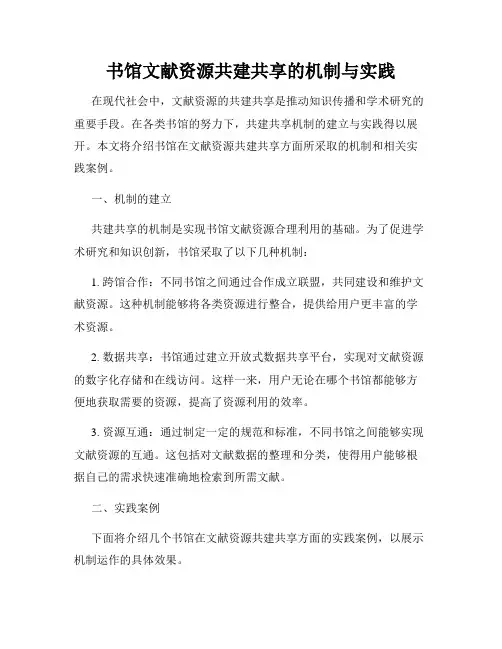 书馆文献资源共建共享的机制与实践

在现代社会中，文献资源的共建共享是推动知识传播和学术研究的重要手段。在各类书馆的努力下，共建共享机制的建立与实践得以展开。本文将介绍书馆在文献资源共建共享方面所采取的机制和相关实践案例。

一、机制的建立

共建共享的机制是实现书馆文献资源合理利用的基础。为了促进学术研究和知识创新，书馆采取了以下几种机制：

1. 跨馆合作：不同书馆之间通过合作成立联盟，共同建设和维护文献资源。这种机制能够将各类资源进行整合，提供给用户更丰富的学术资源。

2. 数据共享：书馆通过建立开放式数据共享平台，实现对文献资源的数字化存储和在线访问。这样一来，用户无论在哪个书馆都能够方便地获取需要的资源，提高了资源利用的效率。

3. 资源互通：通过制定一定的规范和标准，不同书馆之间能够实现文献资源的互通。这包括对文献数据的整理和分类，使得用户能够根据自己的需求快速准确地检索到所需文献。

二、实践案例

下面将介绍几个书馆在文献资源共建共享方面的实践案例，以展示机制运作的具体效果。